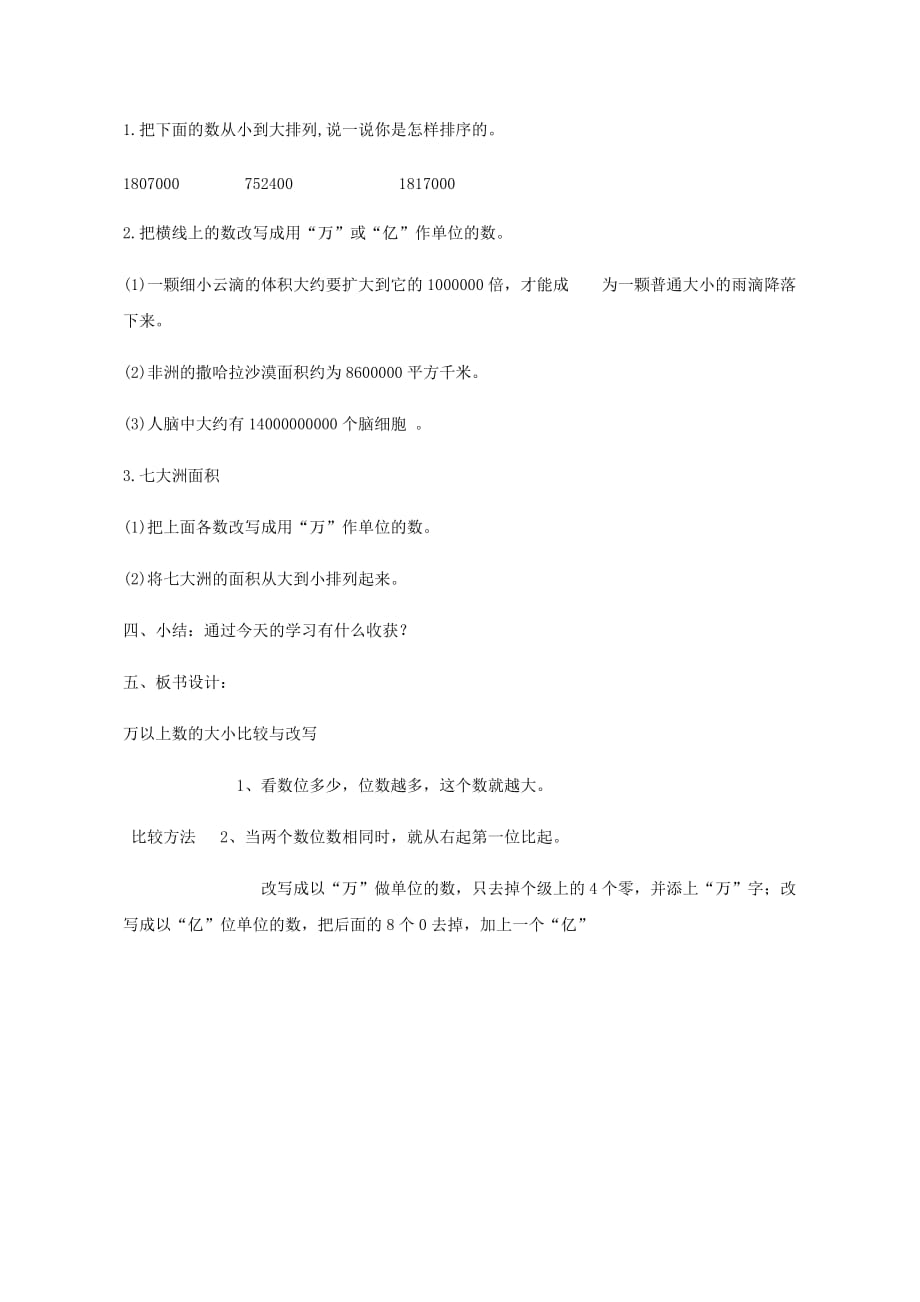 1.把下面的数从小到大排列,说一说你是怎样排序的。

1807000　　752400　　1817000

2.把横线上的数改写成用“万”或“亿”作单位的数。

(1)一颗细小云滴的体积大约要扩大到它的 1000000 倍，才能成　为一颗普通大小的雨滴降落下来。

(2)非洲的撒哈拉沙漠面积约为 8600000 平方千米。

(3)人脑中大约有 14000000000 个脑细胞 。

3.七大洲面积

(1)把上面各数改写成用“万”作单位的数。

(2)将七大洲的面积从大到小排列起来。

四、小结：通过今天的学习有什么收获？

五、板书设计：

万以上数的大小比较与改写

1、看数位多少，位数越多，这个数就越大。

比较方法　2、当两个数位数相同时，就从右起第一位比起。

改写成以“万”做单位的数，只去掉个级上的 4 个零，并添上“万”字；改写成以“亿”位单位的数，把后面的 8 个 0 去掉，加上一个“亿”